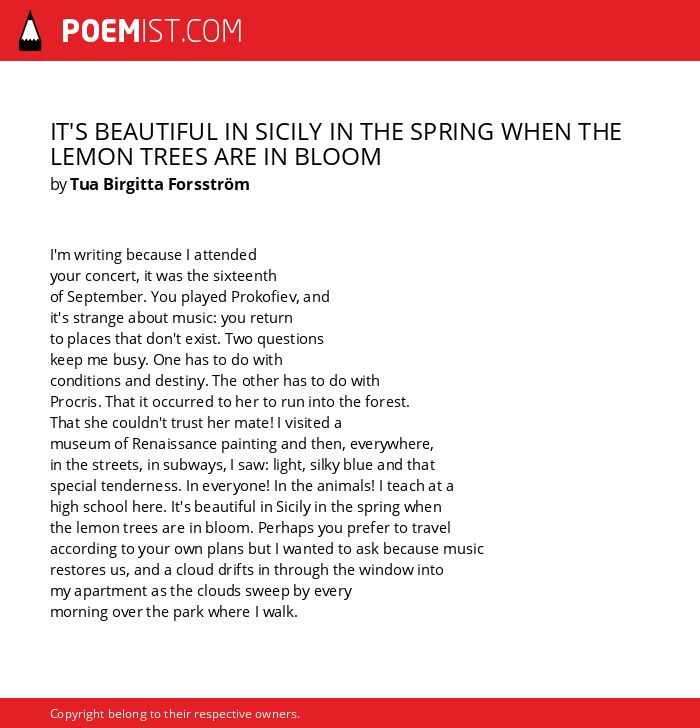 POEMIST.COM

IT'S BEAUTIFUL IN SICILY IN THE SPRING WHEN THE LEMON TREES ARE IN BLOOM
by Tua Birgitta Forsström

I'm writing because I attended
your concert, it was the sixteenth
of September. You played Prokofiev, and
it's strange about music: you return
to places that don't exist. Two questions
keep me busy. One has to do with
conditions and destiny. The other has to do with
Procris. That it occurred to her to run into the forest.
That she couldn't trust her mate! I visited a
museum of Renaissance painting and then, everywhere,
in the streets, in subways, I saw: light, silky blue and that
special tenderness. In everyone! In the animals! I teach at a
high school here. It's beautiful in Sicily in the spring when
the lemon trees are in bloom. Perhaps you prefer to travel
according to your own plans but I wanted to ask because music
restores us, and a cloud drifts in through the window into
my apartment as the clouds sweep by every
morning over the park where I walk.

Copyright belong to their respective owners.